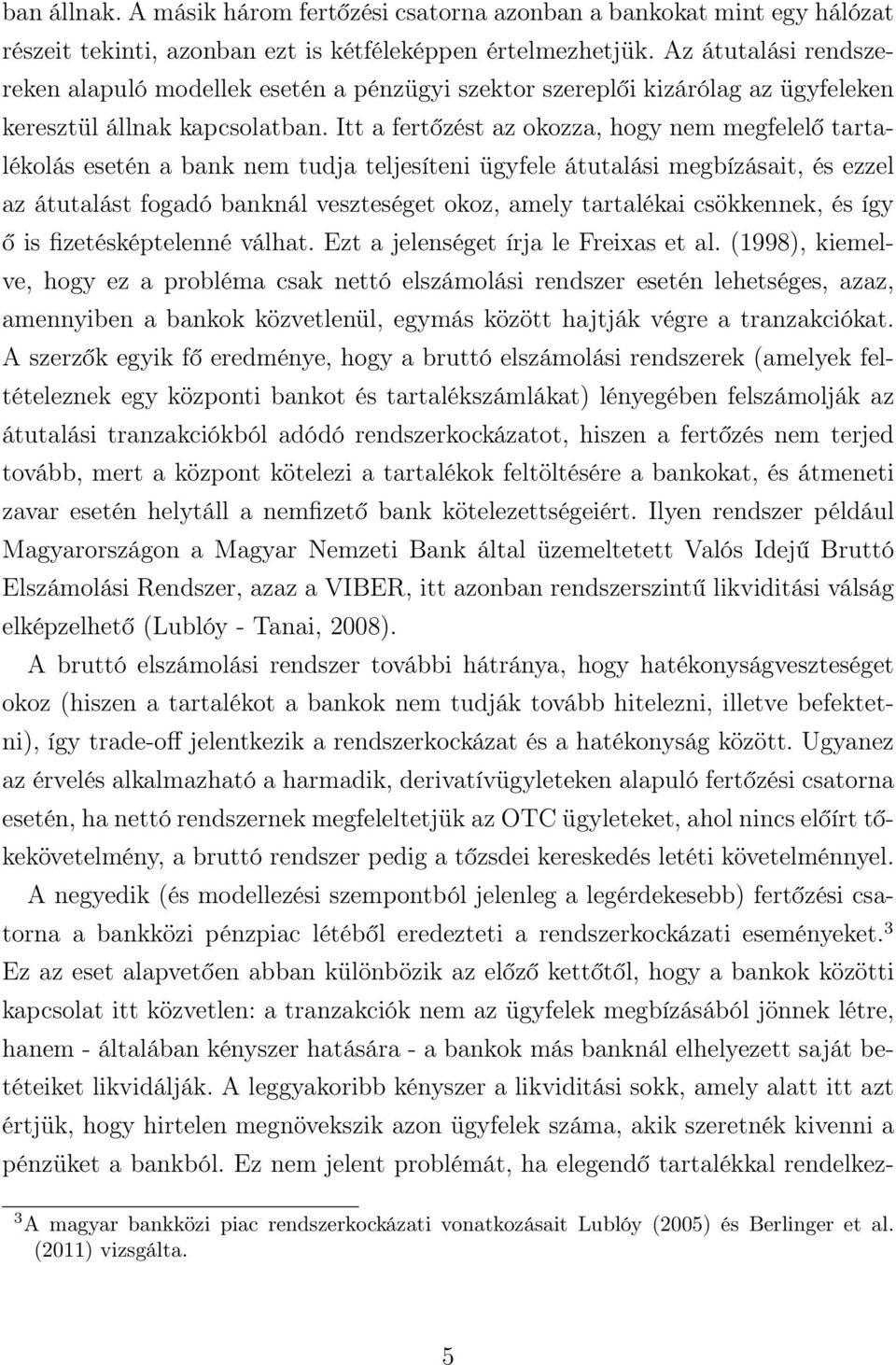 ban állnak. A másik három fertőzési csatorna azonban a bankokat mint egy hálózat részeit tekinti, azonban ezt is kétféleképpen értelmezhetjük. Az átutalási rendszereken alapuló modellek esetén a pénzügyi szektor szereplői kizárólag az ügyfeleken keresztül állnak kapcsolatban. Itt a fertőzést az okozza, hogy nem megfelelő tartalékolás esetén a bank nem tudja teljesíteni ügyfele átutalási megbízásait, és ezzel az átutalást fogadó banknál veszteséget okoz, amely tartalékai csökkennek, és így ő is fizetésképtelenné válhat. Ezt a jelenséget írja le Freixas et al. (1998), kiemelve, hogy ez a probléma csak nettó elszámolási rendszer esetén lehetséges, azaz, amennyiben a bankok közvetlenül, egymás között hajtják végre a tranzakciókat. A szerzők egyik fő eredménye, hogy a bruttó elszámolási rendszerek (amelyek feltételeznek egy központi bankot és tartalékszámlákat) lényegében felszámolják az átutalási tranzakciókból adódó rendszerkockázatot, hiszen a fertőzés nem terjed tovább, mert a központ kötelezi a tartalékok feltöltésére a bankokat, és átmeneti zavar esetén helytáll a nemfizető bank kötelezettségeiért. Ilyen rendszer például Magyarországon a Magyar Nemzeti Bank által üzemeltetett Valós Idejű Bruttó Elszámolási Rendszer, azaz a VIBER, itt azonban rendszerszintű likviditási válság elképzelhető (Lublóy - Tanai, 2008).

A bruttó elszámolási rendszer további hátránya, hogy hatékonyságveszteséget okoz (hiszen a tartalékot a bankok nem tudják tovább hitelezni, illetve befektetni), így trade-off jelentkezik a rendszerkockázat és a hatékonyság között. Ugyanez az érvelés alkalmazható a harmadik, derivatívügyleteken alapuló fertőzési csatorna esetén, ha nettó rendszernek megfeleltetjük az OTC ügyleteket, ahol nincs előírt tőkekövetelmény, a bruttó rendszer pedig a tőzsdei kereskedés letéti követelménnyel.

A negyedik (és modellezési szempontból jelenleg a legérdekesebb) fertőzési csatorna a bankközi pénzpiac létéből eredezteti a rendszerkockázati eseményeket.$^3$ Ez az eset alapvetően abban különbözik az előző kettőtől, hogy a bankok közötti kapcsolat itt közvetlen: a tranzakciók nem az ügyfelek megbízásából jönnek létre, hanem - általában kényszer hatására - a bankok más banknál elhelyezett saját betéteiket likvidálják. A leggyakoribb kényszer a likviditási sokk, amely alatt itt azt értjük, hogy hirtelen megnövekszik azon ügyfelek száma, akik szeretnék kivenni a pénzüket a bankból. Ez nem jelent problémát, ha elegendő tartalékkal rendelkez-

$^3$A magyar bankközi piac rendszerkockázati vonatkozásait Lublóy (2005) és Berlinger et al. (2011) vizsgálta.

5